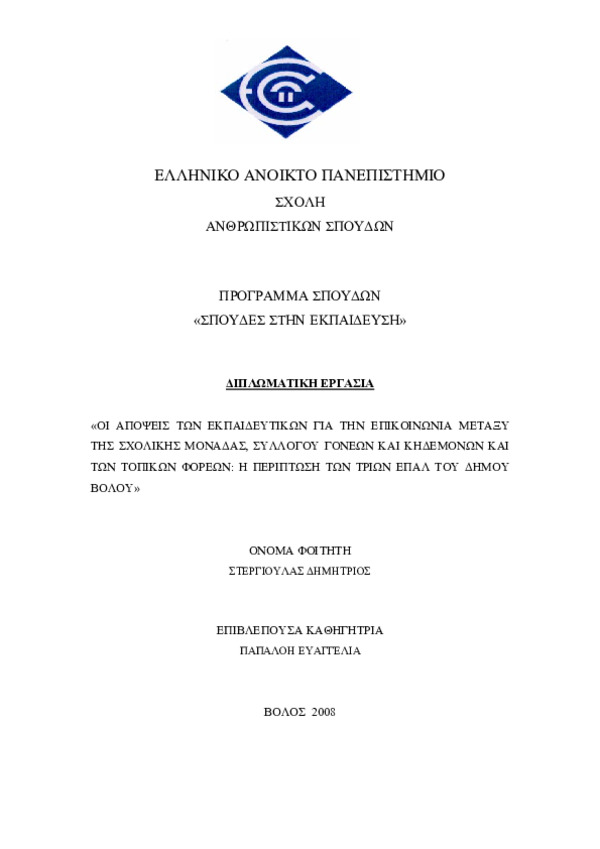 ΕΛΛΗΝΙΚΟ ΑΝΟΙΚΤΟ ΠΑΝΕΠΙΣΤΗΜΙΟ
ΣΧΟΛΗ
ΑΝΘΡΩΠΙΣΤΙΚΩΝ ΣΠΟΥΔΩΝ

ΠΡΟΓΡΑΜΜΑ ΣΠΟΥΔΩΝ
«ΣΠΟΥΔΕΣ ΣΤΗΝ ΕΚΠΑΙΔΕΥΣΗ»

ΔΙΠΛΩΜΑΤΙΚΗ ΕΡΓΑΣΙΑ

«ΟΙ ΑΠΟΨΕΙΣ ΤΩΝ ΕΚΠΑΙΔΕΥΤΙΚΩΝ ΓΙΑ ΤΗΝ ΕΠΙΚΟΙΝΩΝΙΑ ΜΕΤΑΞΥ ΤΗΣ ΣΧΟΛΙΚΗΣ ΜΟΝΑΔΑΣ, ΣΥΛΛΟΓΟΥ ΓΟΝΕΩΝ ΚΑΙ ΚΗΔΕΜΟΝΩΝ ΚΑΙ ΤΩΝ ΤΟΠΙΚΩΝ ΦΟΡΕΩΝ: Η ΠΕΡΙΠΤΩΣΗ ΤΩΝ ΤΡΙΩΝ ΕΠΑΛ ΤΟΥ ΔΗΜΟΥ ΒΟΛΟΥ»

ΟΝΟΜΑ ΦΟΙΤΗΤΗ
ΣΤΕΡΓΙΟΥΛΑΣ ΔΗΜΗΤΡΙΟΣ

ΕΠΙΒΛΕΠΟΥΣΑ ΚΑΘΗΓΗΤΡΙΑ
ΠΑΠΑΛΟΗ ΕΥΑΓΓΕΛΙΑ

ΒΟΛΟΣ 2008